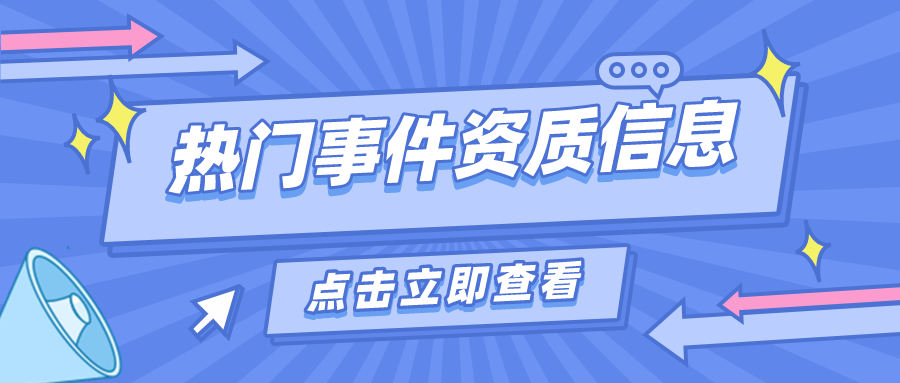 热门事件资质信息

点击立即查看